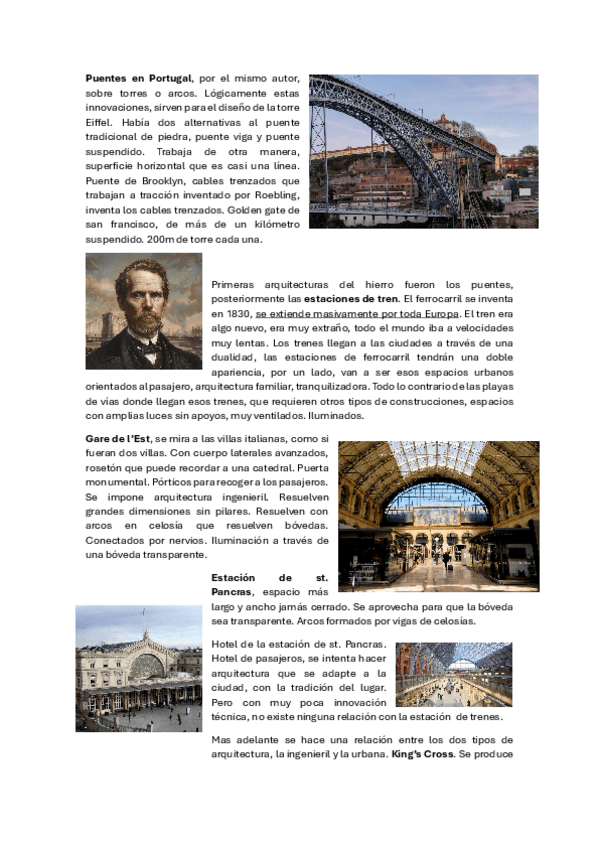 **Puentes en Portugal**, por el mismo autor, sobre torres o arcos. Lógicamente estas innovaciones, sirven para el diseño de la torre Eiffel. Había dos alternativas al puente tradicional de piedra, puente viga y puente suspendido. Trabaja de otra manera, superficie horizontal que es casi una línea. Puente de Brooklyn, cables trenzados que trabajan a tracción inventado por Roebling, inventa los cables trenzados. Golden gate de san francisco, de más de un kilómetro suspendido. 200m de torre cada una.

Primeras arquitecturas del hierro fueron los puentes, posteriormente las **estaciones de tren**. El ferrocarril se inventa en 1830, se extiende masivamente por toda Europa. El tren era algo nuevo, era muy extraño, todo el mundo iba a velocidades muy lentas. Los trenes llegan a las ciudades a través de una dualidad, las estaciones de ferrocarril tendrán una doble apariencia, por un lado, van a ser esos espacios urbanos orientados al pasajero, arquitectura familiar, tranquilizadora. Todo lo contrario de las playas de vías donde llegan esos trenes, que requieren otros tipos de construcciones, espacios con amplias luces sin apoyos, muy ventilados. Iluminados.

**Gare de l'Est**, se mira a las villas italianas, como si fueran dos villas. Con cuerpo laterales avanzados, rosetón que puede recordar a una catedral. Puerta monumental. Pórticos para recoger a los pasajeros. Se impone arquitectura ingenieril. Resuelven grandes dimensiones sin pilares. Resuelven con arcos en celosía que resuelven bóvedas. Conectados por nervios. Iluminación a través de una bóveda transparente.

**Estación de st. Pancras**, espacio más largo y ancho jamás cerrado. Se aprovecha para que la bóveda sea transparente. Arcos formados por vigas de celosías.

Hotel de la estación de st. Pancras. Hotel de pasajeros, se intenta hacer arquitectura que se adapte a la ciudad, con la tradición del lugar. Pero con muy poca innovación técnica, no existe ninguna relación con la estación de trenes.

Mas adelante se hace una relación entre los dos tipos de arquitectura, la ingenieril y la urbana. **King's Cross**. Se produce